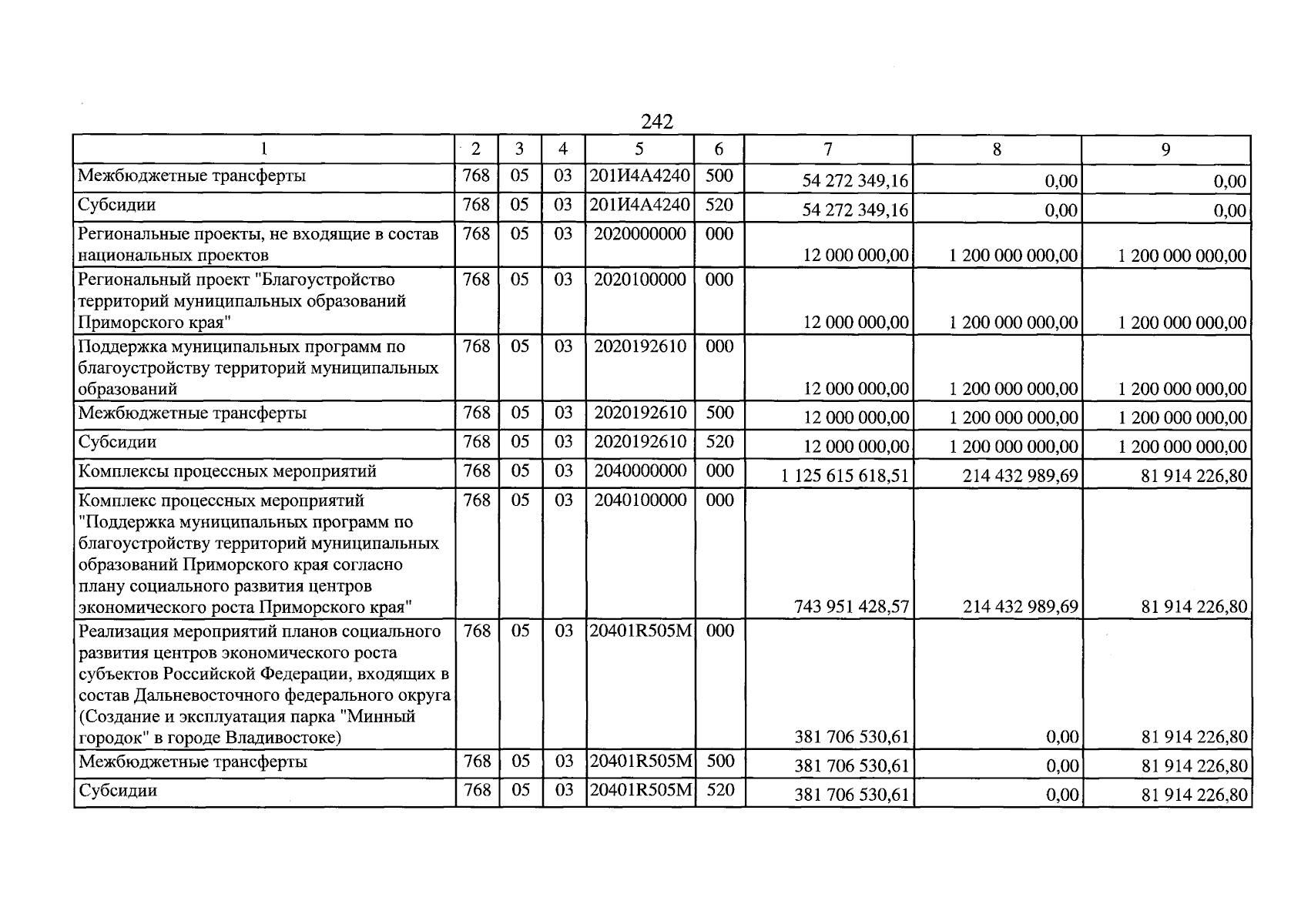 242

| 1 | 2 | 3 | 4 | 5 | 6 | 7 | 8 | 9 |
|---|---|---|---|---|---|---|---|---|
| Межбюджетные трансферты | 768 | 05 | 03 | 201И4А4240 | 500 | 54 272 349,16 | 0,00 | 0,00 |
| Субсидии | 768 | 05 | 03 | 201И4А4240 | 520 | 54 272 349,16 | 0,00 | 0,00 |
| Региональные проекты, не входящие в состав национальных проектов | 768 | 05 | 03 | 2020000000 | 000 | 12 000 000,00 | 1 200 000 000,00 | 1 200 000 000,00 |
| Региональный проект "Благоустройство территорий муниципальных образований Приморского края" | 768 | 05 | 03 | 2020100000 | 000 | 12 000 000,00 | 1 200 000 000,00 | 1 200 000 000,00 |
| Поддержка муниципальных программ по благоустройству территорий муниципальных образований | 768 | 05 | 03 | 2020192610 | 000 | 12 000 000,00 | 1 200 000 000,00 | 1 200 000 000,00 |
| Межбюджетные трансферты | 768 | 05 | 03 | 2020192610 | 500 | 12 000 000,00 | 1 200 000 000,00 | 1 200 000 000,00 |
| Субсидии | 768 | 05 | 03 | 2020192610 | 520 | 12 000 000,00 | 1 200 000 000,00 | 1 200 000 000,00 |
| Комплексы процессных мероприятий | 768 | 05 | 03 | 2040000000 | 000 | 1 125 615 618,51 | 214 432 989,69 | 81 914 226,80 |
| Комплекс процессных мероприятий "Поддержка муниципальных программ по благоустройству территорий муниципальных образований Приморского края согласно плану социального развития центров экономического роста Приморского края" | 768 | 05 | 03 | 2040100000 | 000 | 743 951 428,57 | 214 432 989,69 | 81 914 226,80 |
| Реализация мероприятий планов социального развития центров экономического роста субъектов Российской Федерации, входящих в состав Дальневосточного федерального округа (Создание и эксплуатация парка "Минный городок" в городе Владивостоке) | 768 | 05 | 03 | 20401R505M | 000 | 381 706 530,61 | 0,00 | 81 914 226,80 |
| Межбюджетные трансферты | 768 | 05 | 03 | 20401R505M | 500 | 381 706 530,61 | 0,00 | 81 914 226,80 |
| Субсидии | 768 | 05 | 03 | 20401R505M | 520 | 381 706 530,61 | 0,00 | 81 914 226,80 |